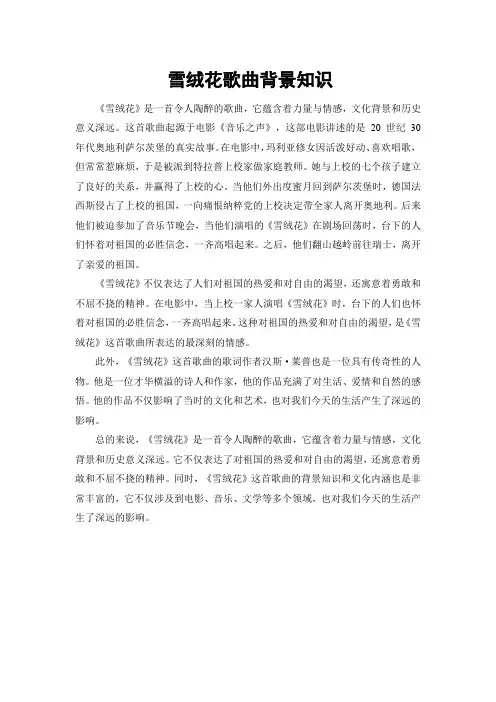 雪绒花歌曲背景知识

《雪绒花》是一首令人陶醉的歌曲，它蕴含着力量与情感，文化背景和历史意义深远。这首歌曲起源于电影《音乐之声》，这部电影讲述的是 20 世纪 30 年代奥地利萨尔茨堡的真实故事。在电影中，玛利亚修女因活泼好动、喜欢唱歌，但常常惹麻烦，于是被派到特拉普上校家做家庭教师。她与上校的七个孩子建立了良好的关系，并赢得了上校的心，当他们外出度蜜月回到萨尔茨堡时，德国法西斯侵占了上校的祖国，一向痛恨纳粹党的上校决定带全家人离开奥地利。后来他们被迫参加了音乐节晚会，当他们演唱的《雪绒花》在剧场回荡时，台下的人们怀着对祖国的必胜信念，一齐高唱起来。之后，他们翻山越岭前往瑞士，离开了亲爱的祖国。

《雪绒花》不仅表达了人们对祖国的热爱和对自由的渴望，还寓意着勇敢和不屈不挠的精神。在电影中，当上校一家人演唱《雪绒花》时，台下的人们也怀着对祖国的必胜信念，一齐高唱起来。这种对祖国的热爱和对自由的渴望，是《雪绒花》这首歌曲所表达的最深刻的情感。

此外，《雪绒花》这首歌曲的歌词作者汉斯·莱普也是一位具有传奇性的人物。他是一位才华横溢的诗人和作家，他的作品充满了对生活、爱情和自然的感悟。他的作品不仅影响了当时的文化和艺术，也对我们今天的生活产生了深远的影响。

总的来说，《雪绒花》是一首令人陶醉的歌曲，它蕴含着力量与情感，文化背景和历史意义深远。它不仅表达了对祖国的热爱和对自由的渴望，还寓意着勇敢和不屈不挠的精神。同时，《雪绒花》这首歌曲的背景知识和文化内涵也是非常丰富的，它不仅涉及到电影、音乐、文学等多个领域，也对我们今天的生活产生了深远的影响。